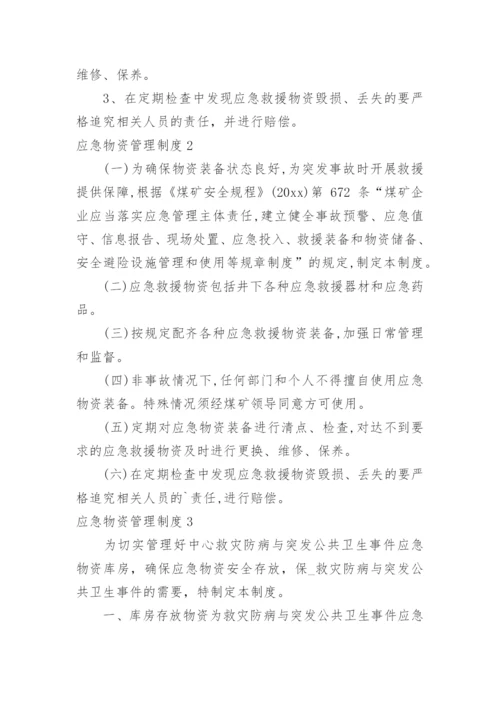 维修、保养。

3、在定期检查中发现应急救援物资毁损、丢失的要严格追究相关人员的责任，并进行赔偿。

应急物资管理制度 2

(一)为确保物资装备状态良好,为突发事故时开展救援提供保障,根据《煤矿安全规程》(20xx)第 672 条“煤矿企业应当落实应急管理主体责任,建立健全事故预警、应急值守、信息报告、现场处置、应急投入、救援装备和物资储备、安全避险设施管理和使用等规章制度”的规定,制定本制度。

(二)应急救援物资包括井下各种应急救援器材和应急药品。

(三)按规定配齐各种应急救援物资装备,加强日常管理和监督。

(四)非事故情况下,任何部门和个人不得擅自使用应急物资装备。特殊情况须经煤矿领导同意方可使用。

(五)定期对应急物资装备进行清点、检查,对达不到要求的应急救援物资及时进行更换、维修、保养。

(六)在定期检查中发现应急救援物资毁损、丢失的要严格追究相关人员的`责任,进行赔偿。

应急物资管理制度 3

为切实管理好中心救灾防病与突发公共卫生事件应急物资库房，确保应急物资安全存放，保_救灾防病与突发公共卫生事件的需要，特制定本制度。

一、库房存放物资为救灾防病与突发公共卫生事件应急